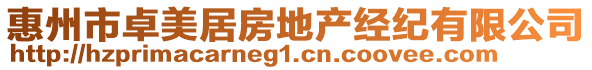 惠州市卓美居房地产经纪有限公司
http://hzprimacarneg1.cn.coovee.com